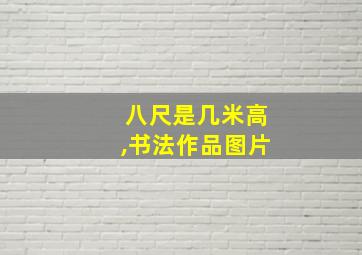 八尺是几米高
,书法作品图片